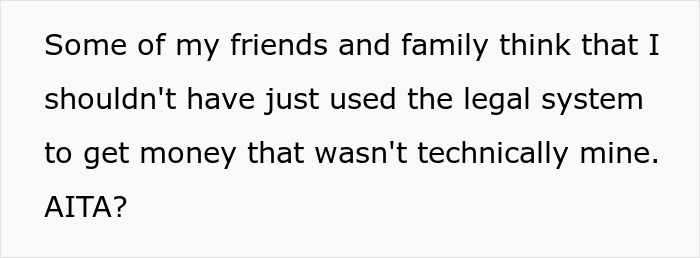 Some of my friends and family think that I shouldn't have just used the legal system to get money that wasn't technically mine. AITA?